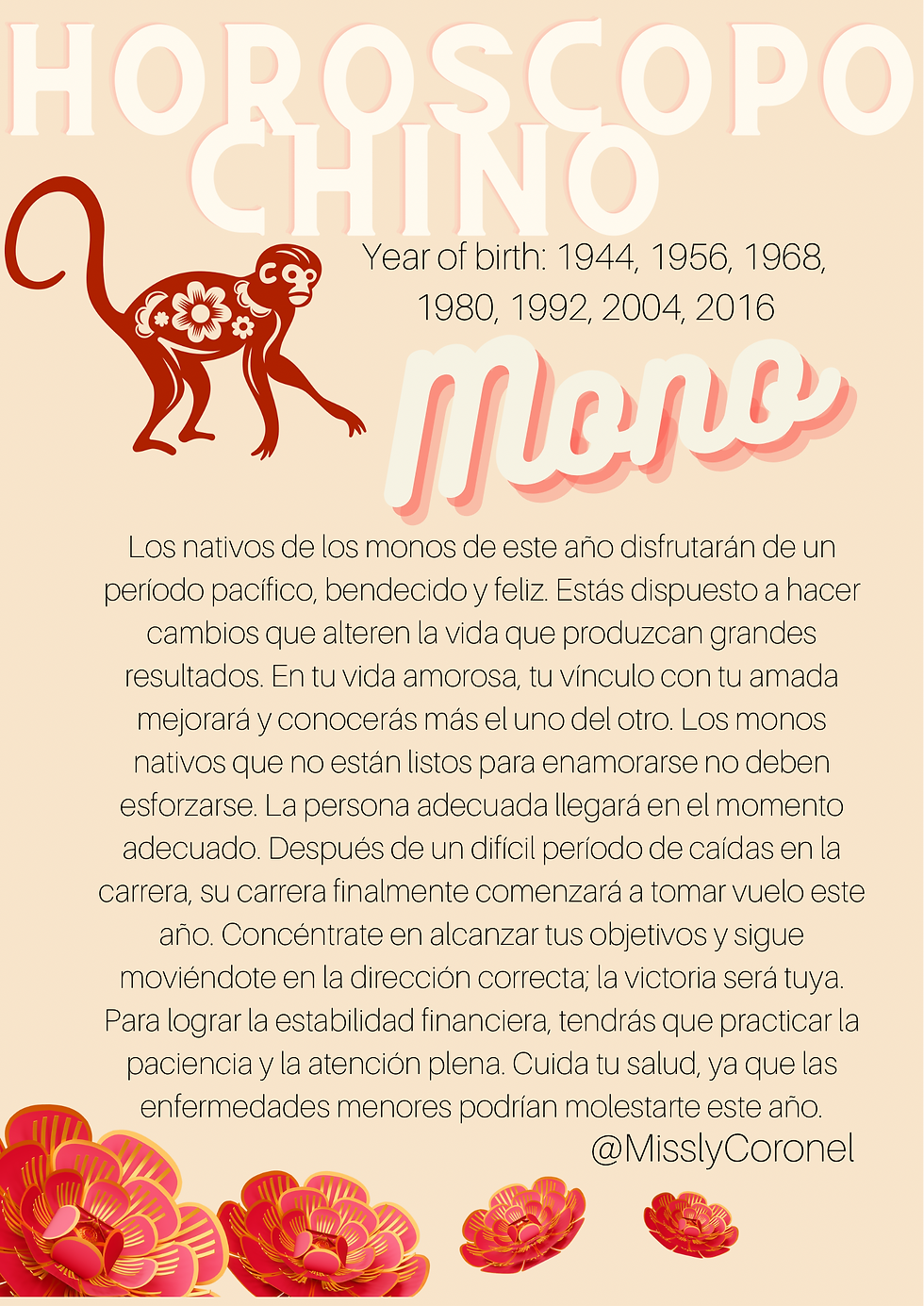 HOROSCOPO CHINO

Year of birth: 1944, 1956, 1968, 1980, 1992, 2004, 2016

Mono

Los nativos de los monos de este año disfrutarán de un período pacífico, bendecido y feliz. Estás dispuesto a hacer cambios que alteren la vida que produzcan grandes resultados. En tu vida amorosa, tu vínculo con tu amada mejorará y conocerás más el uno del otro. Los monos nativos que no están listos para enamorarse no deben esforzarse. La persona adecuada llegará en el momento adecuado. Después de un difícil período de caídas en la carrera, su carrera finalmente comenzará a tomar vuelo este año. Concéntrate en alcanzar tus objetivos y sigue moviéndote en la dirección correcta; la victoria será tuya. Para lograr la estabilidad financiera, tendrás que practicar la paciencia y la atención plena. Cuida tu salud, ya que las enfermedades menores podrían molestarte este año.

@MisslyCoronel